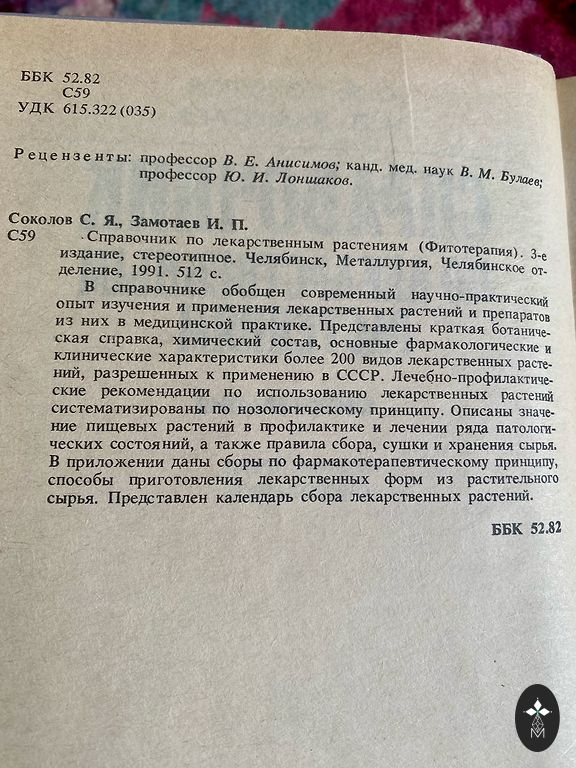 ББК 52.82
С59
УДК 615.322 (035)

Рецензенты: профессор В. Е. Анисимов; канд. мед. наук В. М. Булаев; профессор Ю. И. Лоншаков.

Соколов С. Я., Замотаев И. П.
С59 Справочник по лекарственным растениям (Фитотерапия). 3-е издание, стереотипное. Челябинск, Металлургия, Челябинское отделение, 1991. 512 с.

В справочнике обобщен современный научно-практический опыт изучения и применения лекарственных растений и препаратов из них в медицинской практике. Представлены краткая ботаническая справка, химический состав, основные фармакологические и клинические характеристики более 200 видов лекарственных растений, разрешенных к применению в СССР. Лечебно-профилактические рекомендации по использованию лекарственных растений систематизированы по нозологическому принципу. Описаны значение пищевых растений в профилактике и лечении ряда патологических состояний, а также правила сбора, сушки и хранения сырья. В приложении даны сборы по фармакотерапевтическому принципу, способы приготовления лекарственных форм из растительного сырья. Представлен календарь сбора лекарственных растений.

ББК 52.82